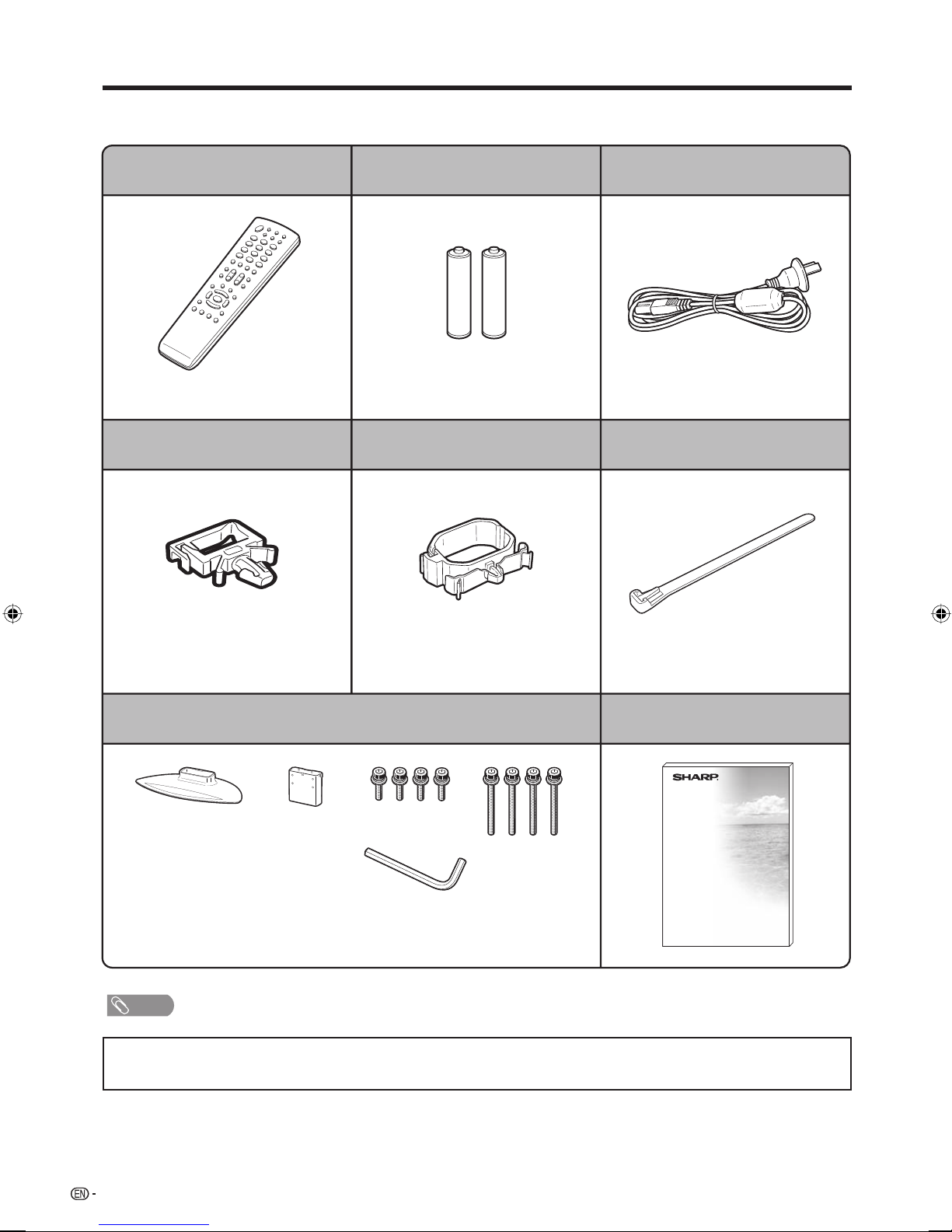 SHARP

EN -